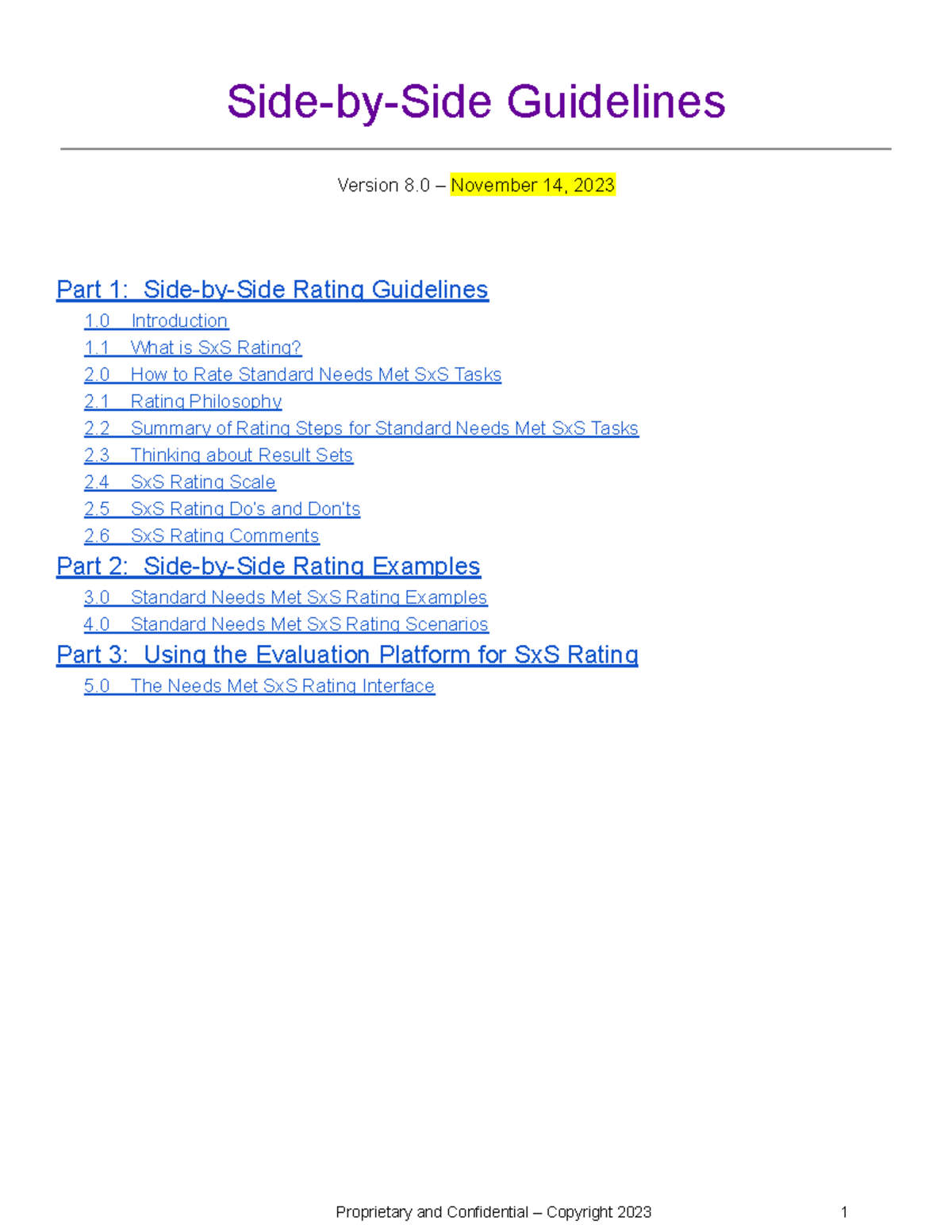 Side-by-Side Guidelines

Version 8.0 – November 14, 2023

Part 1: Side-by-Side Rating Guidelines

1.0 Introduction
1.1 What is SxS Rating?
2.0 How to Rate Standard Needs Met SxS Tasks
2.1 Rating Philosophy
2.2 Summary of Rating Steps for Standard Needs Met SxS Tasks
2.3 Thinking about Result Sets
2.4 SxS Rating Scale
2.5 SxS Rating Do's and Don'ts
2.6 SxS Rating Comments

Part 2: Side-by-Side Rating Examples

3.0 Standard Needs Met SxS Rating Examples
4.0 Standard Needs Met SxS Rating Scenarios

Part 3: Using the Evaluation Platform for SxS Rating

5.0 The Needs Met SxS Rating Interface

Proprietary and Confidential – Copyright 2023 1